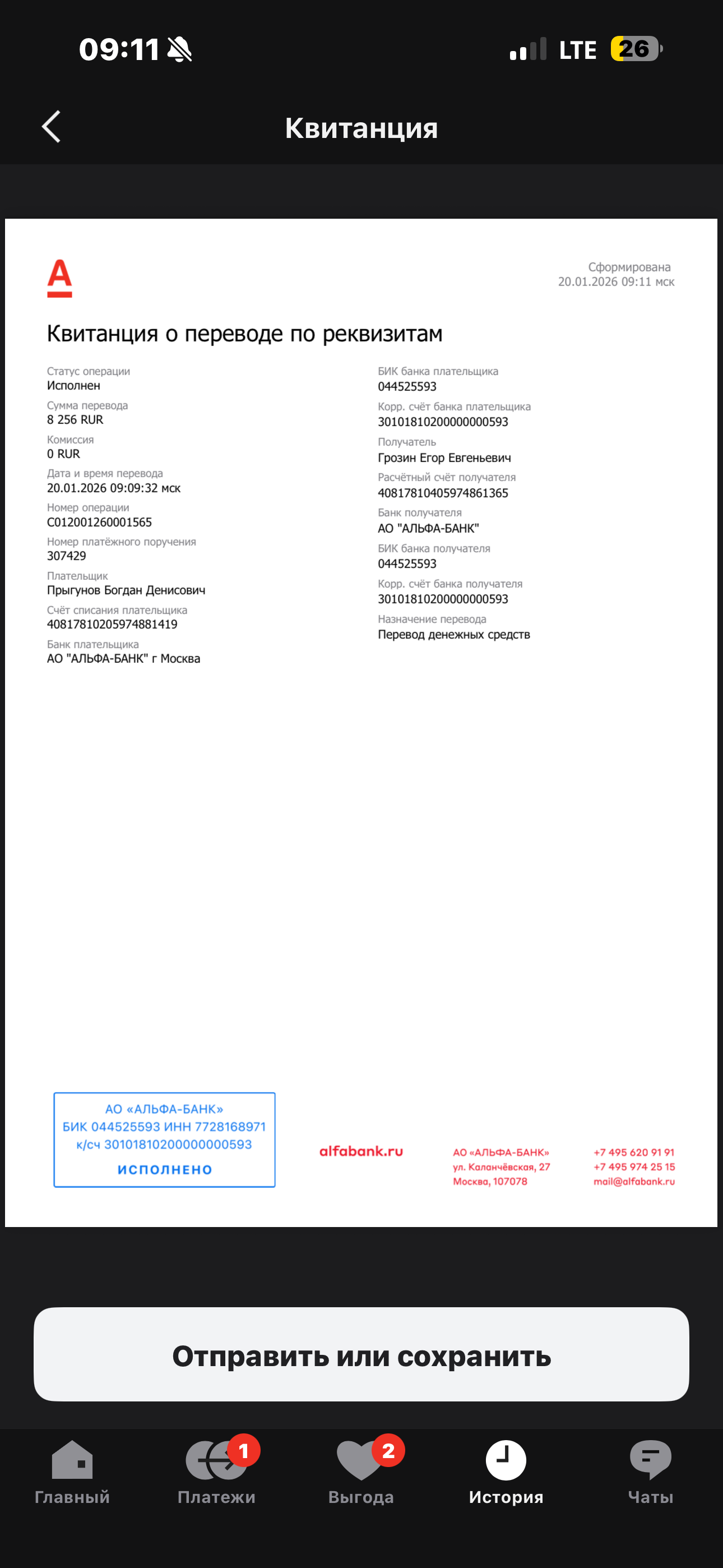 09:11

LTE 26

Квитанция

Сформирована
20.01.2026 09:11 мск

Квитанция о переводе по реквизитам

Статус операции
Исполнен
Сумма перевода
8 256 RUR
Комиссия
0 RUR
Дата и время перевода
20.01.2026 09:09:32 мск
Номер операции
C012001260001565
Номер платёжного поручения
307429
Плательщик
Прыгунов Богдан Денисович
Счёт списания плательщика
40817810205974881419
Банк плательщика
АО "АЛЬФА-БАНК" г Москва

БИК банка плательщика
044525593
Корр. счёт банка плательщика
30101810200000000593
Получатель
Грозин Егор Евгеньевич
Расчётный счёт получателя
40817810405974861365
Банк получателя
АО "АЛЬФА-БАНК"
БИК банка получателя
044525593
Корр. счёт банка получателя
30101810200000000593
Назначение перевода
Перевод денежных средств

АО «АЛЬФА-БАНК»
БИК 044525593 ИНН 7728168971
к/сч 30101810200000000593
ИСПОЛНЕНО

alfabank.ru

АО «АЛЬФА-БАНК»
ул. Каланчёвская, 27
Москва, 107078

+7 495 620 91 91
+7 495 974 25 15
mail@alfabank.ru

Отправить или сохранить

Главный
1
Платежи
2
Выгода
История
Чаты